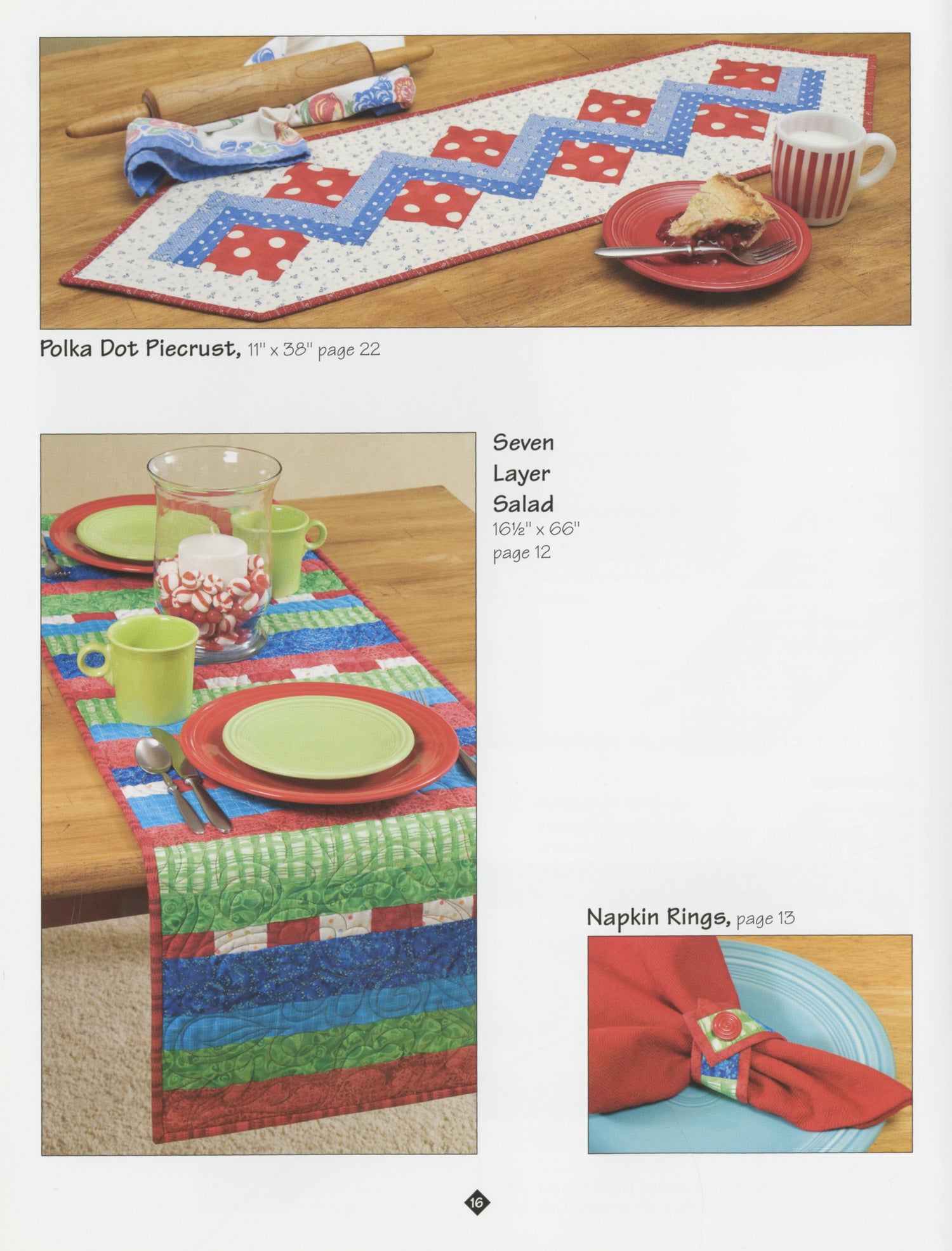 Polka Dot Piecrust, 11" x 38" page 22

Seven
Layer
Salad
16½" x 66"
page 12

Napkin Rings, page 13

16